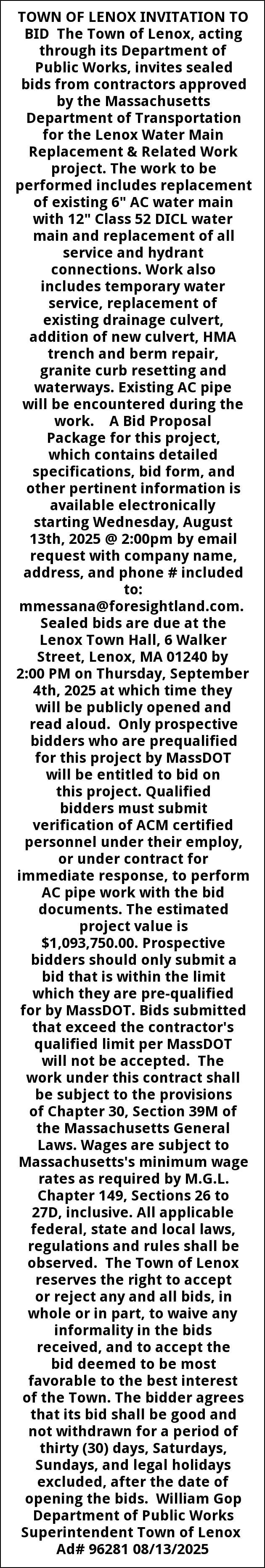 TOWN OF LENOX INVITATION TO BID The Town of Lenox, acting through its Department of Public Works, invites sealed bids from contractors approved by the Massachusetts Department of Transportation for the Lenox Water Main Replacement & Related Work project. The work to be performed includes replacement of existing 6" AC water main with 12" Class 52 DICL water main and replacement of all service and hydrant connections. Work also includes temporary water service, replacement of existing drainage culvert, addition of new culvert, HMA trench and berm repair, granite curb resetting and waterways. Existing AC pipe will be encountered during the work. A Bid Proposal Package for this project, which contains detailed specifications, bid form, and other pertinent information is available electronically starting Wednesday, August 13th, 2025 @ 2:00pm by email request with company name, address, and phone # included to: mmessana@foresightland.com. Sealed bids are due at the Lenox Town Hall, 6 Walker Street, Lenox, MA 01240 by 2:00 PM on Thursday, September 4th, 2025 at which time they will be publicly opened and read aloud. Only prospective bidders who are prequalified for this project by MassDOT will be entitled to bid on this project. Qualified bidders must submit verification of ACM certified personnel under their employ, or under contract for immediate response, to perform AC pipe work with the bid documents. The estimated project value is $1,093,750.00. Prospective bidders should only submit a bid that is within the limit which they are pre-qualified for by MassDOT. Bids submitted that exceed the contractor's qualified limit per MassDOT will not be accepted. The work under this contract shall be subject to the provisions of Chapter 30, Section 39M of the Massachusetts General Laws. Wages are subject to Massachusetts's minimum wage rates as required by M.G.L. Chapter 149, Sections 26 to 27D, inclusive. All applicable federal, state and local laws, regulations and rules shall be observed. The Town of Lenox reserves the right to accept or reject any and all bids, in whole or in part, to waive any informality in the bids received, and to accept the bid deemed to be most favorable to the best interest of the Town. The bidder agrees that its bid shall be good and not withdrawn for a period of thirty (30) days, Saturdays, Sundays, and legal holidays excluded, after the date of opening the bids. William Gop Department of Public Works Superintendent Town of Lenox Ad# 96281 08/13/2025